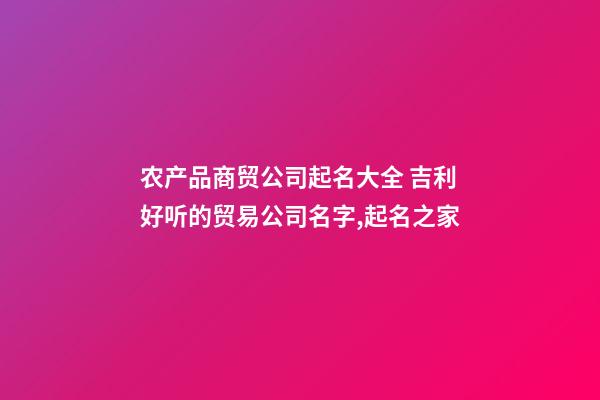 农产品商贸公司起名大全 吉利好听的贸易公司名字,起名之家